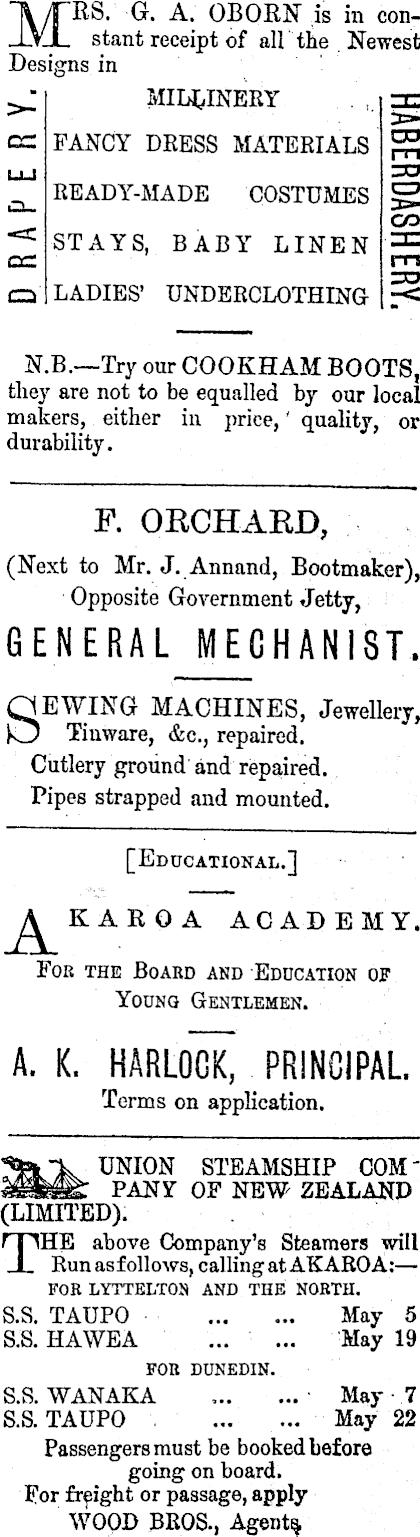 MRS. G. A. OBORN is in constant receipt of all the Newest Designs in

DRAPERY.

MILLINERY
FANCY DRESS MATERIALS
READY-MADE COSTUMES
STAYS, BABY LINEN
LADIES' UNDERCLOTHING

HABERDASHERY.

N.B.—Try our COOKHAM BOOTS, they are not to be equalled by our local makers, either in price, quality, or durability.

F. ORCHARD,

(Next to Mr. J. Annand, Bootmaker), Opposite Government Jetty,

GENERAL MECHANIST.

SEWING MACHINES, Jewellery, Tinware, &c., repaired.
Cutlery ground and repaired.
Pipes strapped and mounted.

[EDUCATIONAL.]

AKAROA ACADEMY.

FOR THE BOARD AND EDUCATION OF YOUNG GENTLEMEN.

A. K. HARLOCK, PRINCIPAL.

Terms on application.

UNION STEAMSHIP COMPANY OF NEW ZEALAND (LIMITED).

THE above Company's Steamers will Run as follows, calling at AKAROA:—

FOR LYTTELTON AND THE NORTH.

S.S. TAUPO ... ... May 5
S.S. HAWEA ... ... May 19

FOR DUNEDIN.

S.S. WANAKA ... ... May 7
S.S. TAUPO ... ... May 22

Passengers must be booked before going on board.
For freight or passage, apply
WOOD BROS., Agents